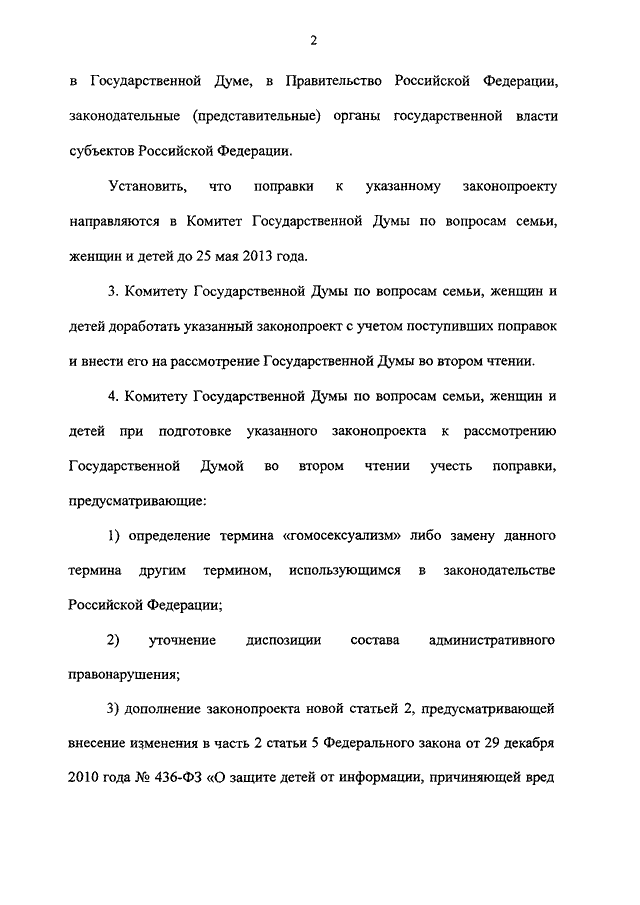 2

в Государственной Думе, в Правительство Российской Федерации, законодательные (представительные) органы государственной власти субъектов Российской Федерации.

Установить, что поправки к указанному законопроекту направляются в Комитет Государственной Думы по вопросам семьи, женщин и детей до 25 мая 2013 года.

3. Комитету Государственной Думы по вопросам семьи, женщин и детей доработать указанный законопроект с учетом поступивших поправок и внести его на рассмотрение Государственной Думы во втором чтении.

4. Комитету Государственной Думы по вопросам семьи, женщин и детей при подготовке указанного законопроекта к рассмотрению Государственной Думой во втором чтении учесть поправки, предусматривающие:

1) определение термина «гомосексуализм» либо замену данного термина другим термином, использующимся в законодательстве Российской Федерации;

2) уточнение диспозиции состава административного правонарушения;

3) дополнение законопроекта новой статьей 2, предусматривающей внесение изменения в часть 2 статьи 5 Федерального закона от 29 декабря 2010 года № 436-ФЗ «О защите детей от информации, причиняющей вред